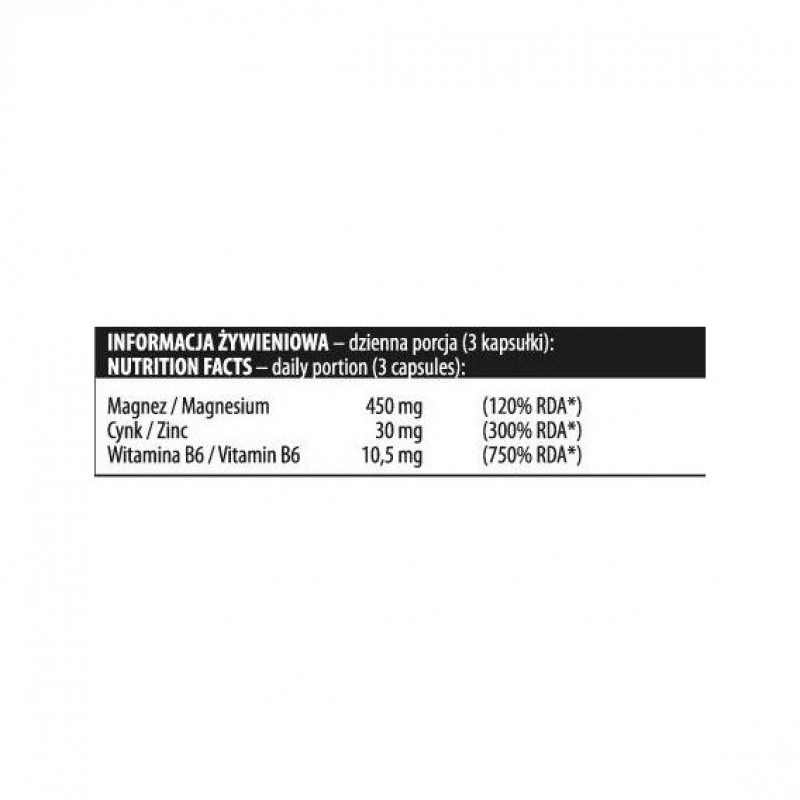 INFORMACJA ŻYWIENIOWA – dzienna porcja (3 kapsułki):
NUTRITION FACTS – daily portion (3 capsules):

| Magnez / Magnesium | 450 mg | (120% RDA*) |
|---|---|---|
| Cynk / Zinc | 30 mg | (300% RDA*) |
| Witamina B6 / Vitamin B6 | 10,5 mg | (750% RDA*) |